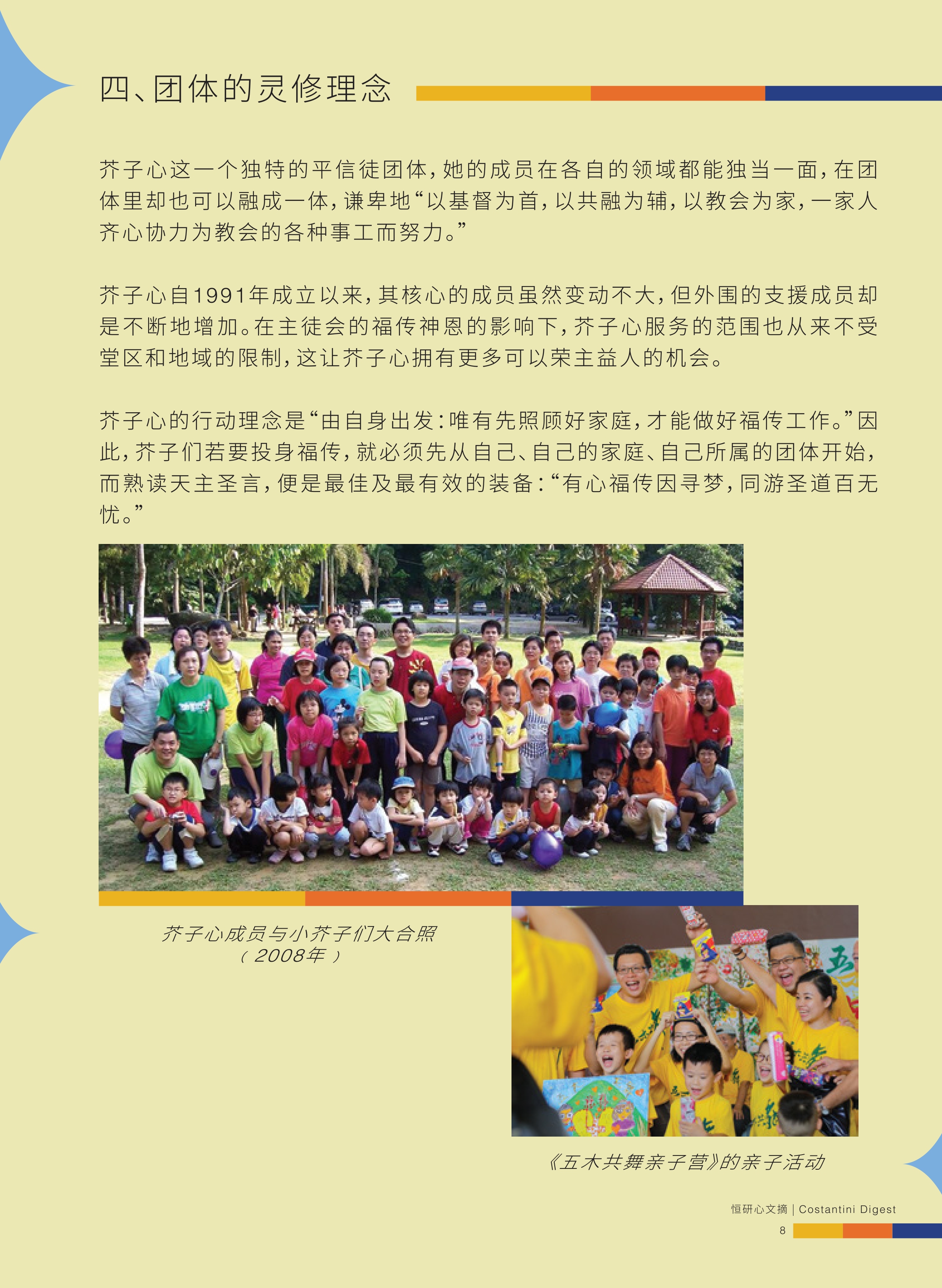 四、团体的灵修理念

芥子心这一个独特的平信徒团体，她的成员在各自的领域都能独当一面，在团体里却也可以融成一体，谦卑地“以基督为首，以共融为辅，以教会为家，一家人齐心协力为教会的各种事工而努力。”

芥子心自1991年成立以来，其核心的成员虽然变动不大，但外围的支援成员却是不断地增加。在主徒会的福传神恩的影响下，芥子心服务的范围也从来不受堂区和地域的限制，这让芥子心拥有更多可以荣主益人的机会。

芥子心的行动理念是“由自身出发：唯有先照顾好家庭，才能做好福传工作。”因此，芥子们若要投身福传，就必须先从自己、自己的家庭、自己所属的团体开始，而熟读天主圣言，便是最佳及最有效的装备：“有心福传因寻梦，同游圣道百无忧。”

芥子心成员与小芥子们大合照
（2008年）

《五木共舞亲子营》的亲子活动

恒研心文摘 | Costantini Digest
8